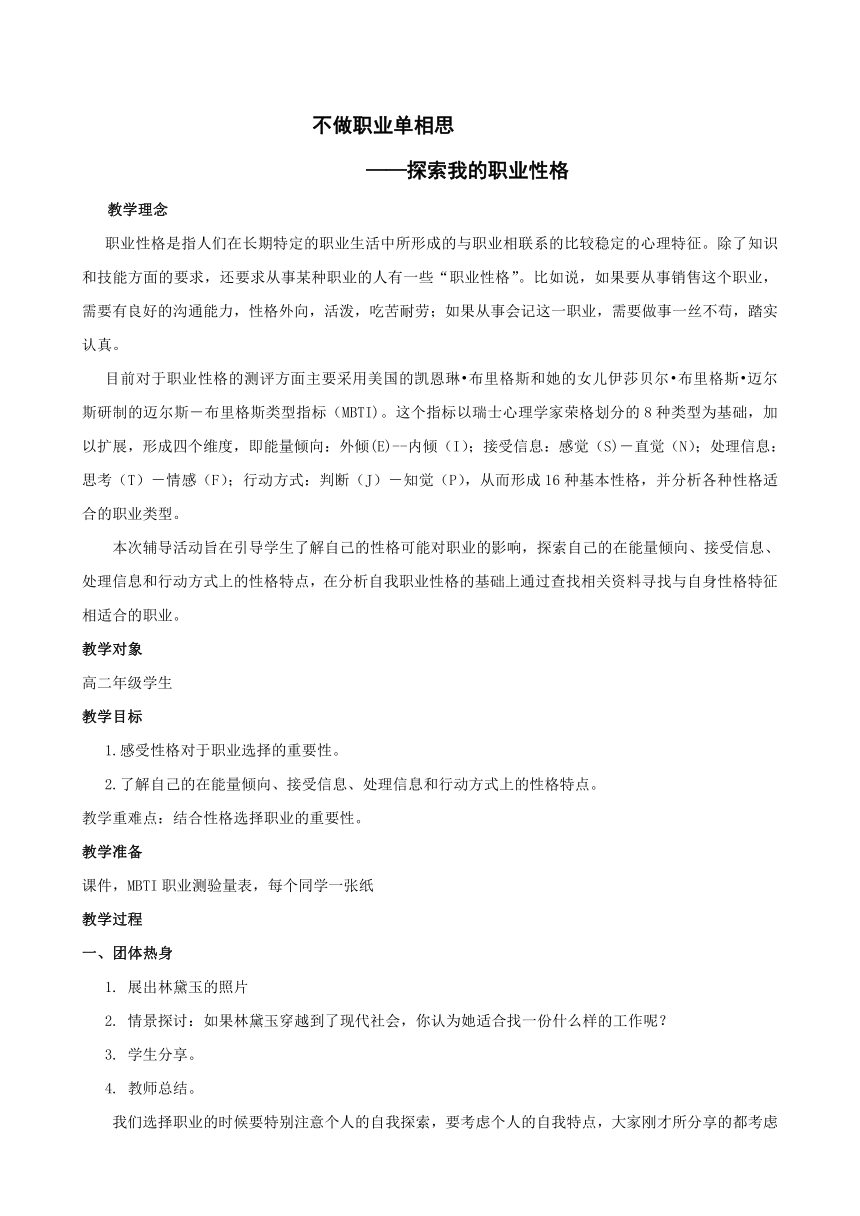 不做职业单相思

——探索我的职业性格

教学理念

职业性格是指人们在长期特定的职业生活中所形成的与职业相联系的比较稳定的心理特征。除了知识和技能方面的要求，还要求从事某种职业的人有一些“职业性格”。比如说，如果要从事销售这个职业，需要有良好的沟通能力，性格外向，活泼，吃苦耐劳；如果从事会记这一职业，需要做事一丝不苟，踏实认真。

目前对于职业性格的测评方面主要采用美国的凯恩琳•布里格斯和她的女儿伊莎贝尔•布里格斯•迈尔斯研制的迈尔斯－布里格斯类型指标（MBTI）。这个指标以瑞士心理学家荣格划分的8种类型为基础，加以扩展，形成四个维度，即能量倾向：外倾(E)--内倾（I）；接受信息：感觉（S）－直觉（N）；处理信息：思考（T）－情感（F）；行动方式：判断（J）－知觉（P），从而形成16种基本性格，并分析各种性格适合的职业类型。

本次辅导活动旨在引导学生了解自己的性格可能对职业的影响，探索自己的在能量倾向、接受信息、处理信息和行动方式上的性格特点，在分析自我职业性格的基础上通过查找相关资料寻找与自身性格特征相适合的职业。

教学对象

高二年级学生

教学目标

1.感受性格对于职业选择的重要性。

2.了解自己的在能量倾向、接受信息、处理信息和行动方式上的性格特点。

教学重难点：结合性格选择职业的重要性。

教学准备

课件，MBTI职业测验量表，每个同学一张纸

教学过程

一、团体热身

1. 展出林黛玉的照片

2. 情景探讨：如果林黛玉穿越到了现代社会，你认为她适合找一份什么样的工作呢？

3. 学生分享。

4. 教师总结。

我们选择职业的时候要特别注意个人的自我探索，要考虑个人的自我特点，大家刚才所分享的都考虑